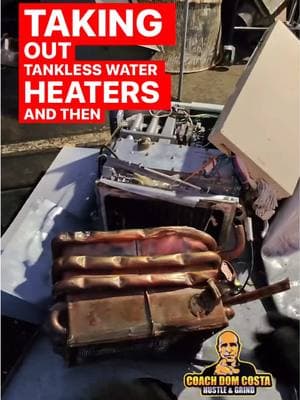 TAKING
OUT
TANKLESS WATER
HEATERS
AND THEN

COACH DOM COSTA
HUSTLE & GRIND